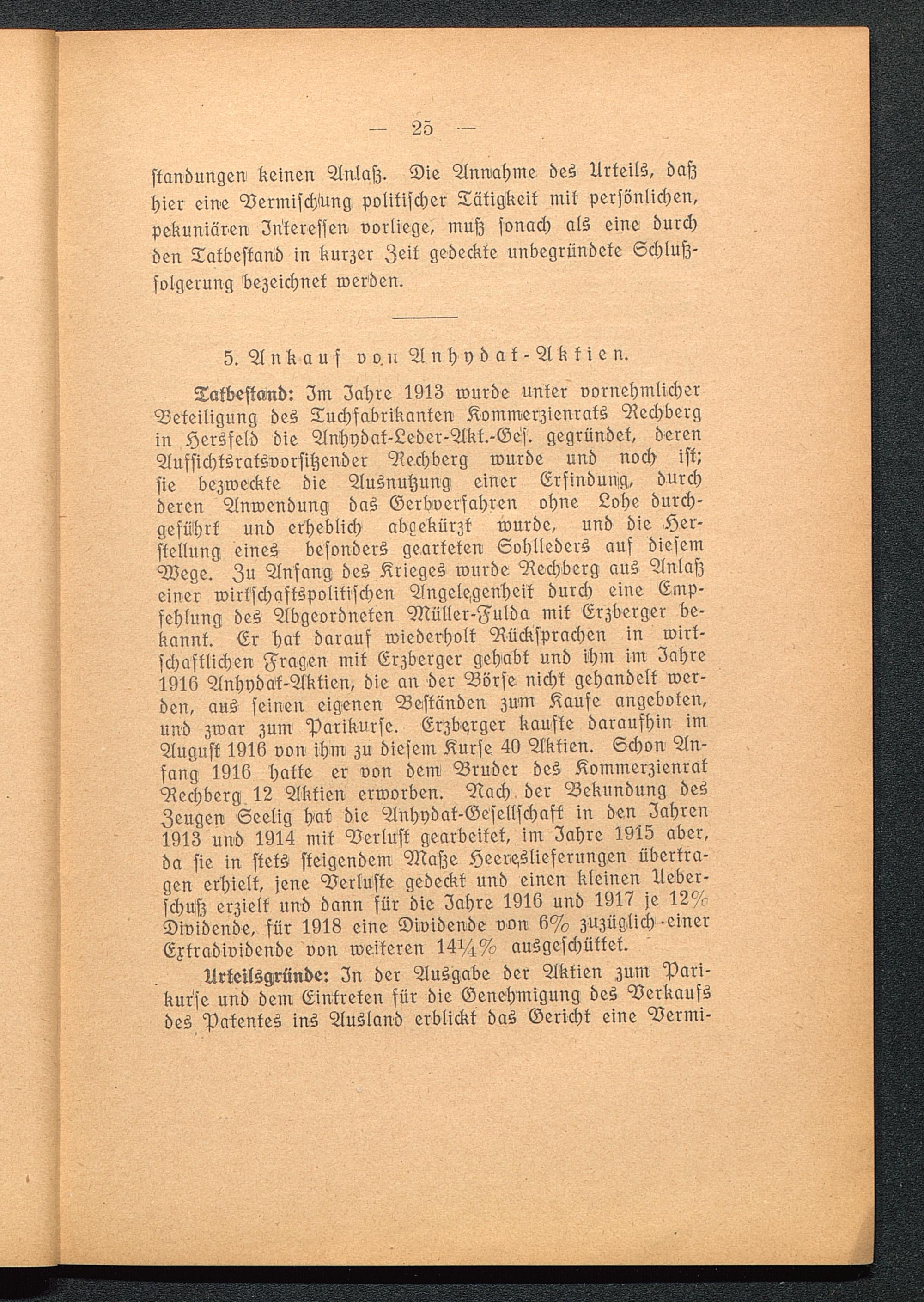 — 25 —

standungen keinen Anlaß. Die Annahme des Urteils, daß hier eine Vermischung politischer Tätigkeit mit persönlichen, pekuniären Interessen vorliege, muß sonach als eine durch den Tatbestand in kurzer Zeit gedeckte unbegründete Schlußfolgerung bezeichnet werden.

5. Ankauf von Anhydat-Aktien.

Tatbestand: Im Jahre 1913 wurde unter vornehmlicher Beteiligung des Tuchfabrikanten Kommerzienrats Rechberg in Hersfeld die Anhydat-Leder-Akt.-Ges. gegründet, deren Aufsichtsratsvorsitzender Rechberg wurde und noch ist; sie bezweckte die Ausnutzung einer Erfindung, durch deren Anwendung das Gerbverfahren ohne Lohe durchgeführt und erheblich abgekürzt wurde, und die Herstellung eines besonders gearteten Sohlleders auf diesem Wege. Zu Anfang des Krieges wurde Rechberg aus Anlaß einer wirtschaftspolitischen Angelegenheit durch eine Empfehlung des Abgeordneten Müller-Fulda mit Erzberger bekannt. Er hat darauf wiederholt Rücksprachen in wirtschaftlichen Fragen mit Erzberger gehabt und ihm im Jahre 1916 Anhydat-Aktien, die an der Börse nicht gehandelt werden, aus seinen eigenen Beständen zum Kaufe angeboten, und zwar zum Parikurse. Erzberger kaufte daraufhin im August 1916 von ihm zu diesem Kurse 40 Aktien. Schon Anfang 1916 hatte er von dem Bruder des Kommerzienrat Rechberg 12 Aktien erworben. Nach der Bekundung des Zeugen Seelig hat die Anhydat-Gesellschaft in den Jahren 1913 und 1914 mit Verlust gearbeitet, im Jahre 1915 aber, da sie in stets steigendem Maße Heereslieferungen übertragen erhielt, jene Verluste gedeckt und einen kleinen Ueberschuß erzielt und dann für die Jahre 1916 und 1917 je 12% Dividende, für 1918 eine Dividende von 6% zuzüglich einer Extradividende von weiteren 14¼% ausgeschüttet.

Urteilsgründe: In der Ausgabe der Aktien zum Parikurse und dem Eintreten für die Genehmigung des Verkaufs des Patentes ins Ausland erblickt das Gericht eine Vermi-